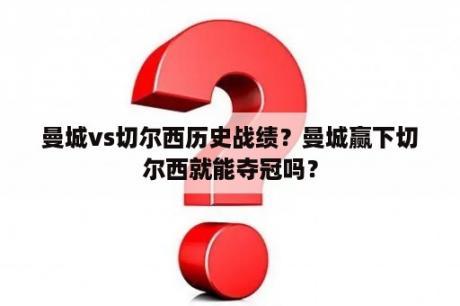 曼城vs切尔西历史战绩？曼城赢下切尔西就能夺冠吗？